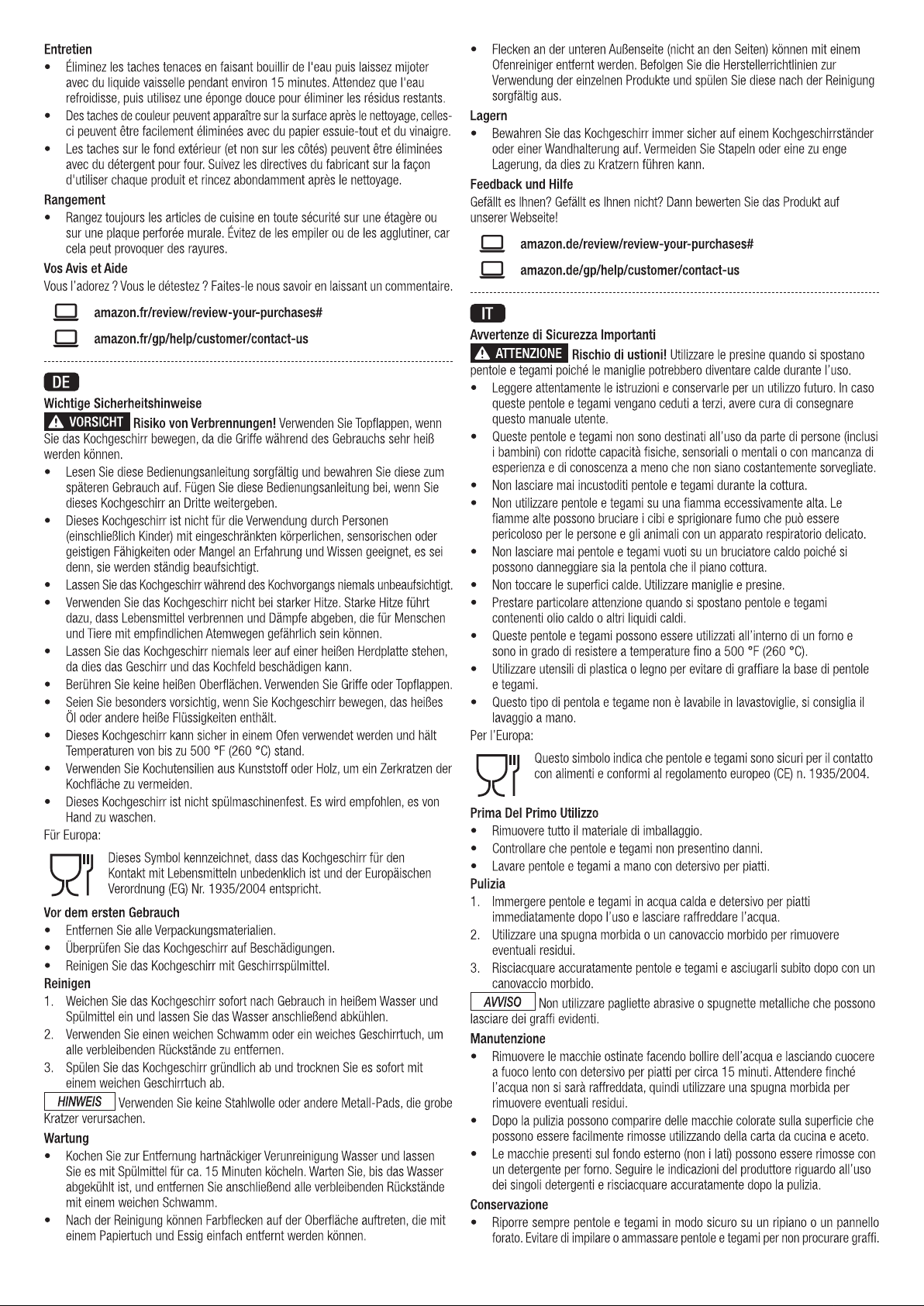 Entretien

• Éliminez les taches tenaces en faisant bouillir de l'eau puis laissez mijoter avec du liquide vaisselle pendant environ 15 minutes. Attendez que l'eau refroidisse, puis utilisez une éponge douce pour éliminer les résidus restants.
• Des taches de couleur peuvent apparaître sur la surface après le nettoyage, celles-ci peuvent être facilement éliminées avec du papier essuie-tout et du vinaigre.
• Les taches sur le fond extérieur (et non sur les côtés) peuvent être éliminées avec du détergent pour four. Suivez les directives du fabricant sur la façon d'utiliser chaque produit et rincez abondamment après le nettoyage.

Rangement

• Rangez toujours les articles de cuisine en toute sécurité sur une étagère ou sur une plaque perforée murale. Évitez de les empiler ou de les agglutiner, car cela peut provoquer des rayures.

Vos Avis et Aide

Vous l'adorez ? Vous le détestez ? Faites-le nous savoir en laissant un commentaire.

amazon.fr/review/review-your-purchases#

amazon.fr/gp/help/customer/contact-us

DE

Wichtige Sicherheitshinweise

VORSICHT Risiko von Verbrennungen! Verwenden Sie Topflappen, wenn Sie das Kochgeschirr bewegen, da die Griffe während des Gebrauchs sehr heiß werden können.

• Lesen Sie diese Bedienungsanleitung sorgfältig und bewahren Sie diese zum späteren Gebrauch auf. Fügen Sie diese Bedienungsanleitung bei, wenn Sie dieses Kochgeschirr an Dritte weitergeben.
• Dieses Kochgeschirr ist nicht für die Verwendung durch Personen (einschließlich Kinder) mit eingeschränkten körperlichen, sensorischen oder geistigen Fähigkeiten oder Mangel an Erfahrung und Wissen geeignet, es sei denn, sie werden ständig beaufsichtigt.
• Lassen Sie das Kochgeschirr während des Kochvorgangs niemals unbeaufsichtigt.
• Verwenden Sie das Kochgeschirr nicht bei starker Hitze. Starke Hitze führt dazu, dass Lebensmittel verbrennen und Dämpfe abgeben, die für Menschen und Tiere mit empfindlichen Atemwegen gefährlich sein können.
• Lassen Sie das Kochgeschirr niemals leer auf einer heißen Herdplatte stehen, da dies das Geschirr und das Kochfeld beschädigen kann.
• Berühren Sie keine heißen Oberflächen. Verwenden Sie Griffe oder Topflappen.
• Seien Sie besonders vorsichtig, wenn Sie Kochgeschirr bewegen, das heißes Öl oder andere heiße Flüssigkeiten enthält.
• Dieses Kochgeschirr kann sicher in einem Ofen verwendet werden und hält Temperaturen von bis zu 500 °F (260 °C) stand.
• Verwenden Sie Kochutensilien aus Kunststoff oder Holz, um ein Zerkratzen der Kochfläche zu vermeiden.
• Dieses Kochgeschirr ist nicht spülmaschinenfest. Es wird empfohlen, es von Hand zu waschen.

Für Europa:

Dieses Symbol kennzeichnet, dass das Kochgeschirr für den Kontakt mit Lebensmitteln unbedenklich ist und der Europäischen Verordnung (EG) Nr. 1935/2004 entspricht.

Vor dem ersten Gebrauch

• Entfernen Sie alle Verpackungsmaterialien.
• Überprüfen Sie das Kochgeschirr auf Beschädigungen.
• Reinigen Sie das Kochgeschirr mit Geschirrspülmittel.

Reinigen

1. Weichen Sie das Kochgeschirr sofort nach Gebrauch in heißem Wasser und Spülmittel ein und lassen Sie das Wasser anschließend abkühlen.
2. Verwenden Sie einen weichen Schwamm oder ein weiches Geschirrtuch, um alle verbleibenden Rückstände zu entfernen.
3. Spülen Sie das Kochgeschirr gründlich ab und trocknen Sie es sofort mit einem weichen Geschirrtuch ab.

HINWEIS Verwenden Sie keine Stahlwolle oder andere Metall-Pads, die grobe Kratzer verursachen.

Wartung

• Kochen Sie zur Entfernung hartnäckiger Verunreinigung Wasser und lassen Sie es mit Spülmittel für ca. 15 Minuten köcheln. Warten Sie, bis das Wasser abgekühlt ist, und entfernen Sie anschließend alle verbleibenden Rückstände mit einem weichen Schwamm.
• Nach der Reinigung können Farbflecken auf der Oberfläche auftreten, die mit einem Papiertuch und Essig einfach entfernt werden können.
• Flecken an der unteren Außenseite (nicht an den Seiten) können mit einem Ofenreiniger entfernt werden. Befolgen Sie die Herstellerrichtlinien zur Verwendung der einzelnen Produkte und spülen Sie diese nach der Reinigung sorgfältig aus.

Lagern

• Bewahren Sie das Kochgeschirr immer sicher auf einem Kochgeschirrständer oder einer Wandhalterung auf. Vermeiden Sie Stapeln oder eine zu enge Lagerung, da dies zu Kratzern führen kann.

Feedback und Hilfe

Gefällt es Ihnen? Gefällt es Ihnen nicht? Dann bewerten Sie das Produkt auf unserer Webseite!

amazon.de/review/review-your-purchases#

amazon.de/gp/help/customer/contact-us

IT

Avvertenze di Sicurezza Importanti

ATTENZIONE Rischio di ustioni! Utilizzare le presine quando si spostano pentole e tegami poiché le maniglie potrebbero diventare calde durante l'uso.

• Leggere attentamente le istruzioni e conservarle per un utilizzo futuro. In caso queste pentole e tegami vengano ceduti a terzi, avere cura di consegnare questo manuale utente.
• Queste pentole e tegami non sono destinati all'uso da parte di persone (inclusi i bambini) con ridotte capacità fisiche, sensoriali o mentali o con mancanza di esperienza e di conoscenza a meno che non siano costantemente sorvegliate.
• Non lasciare mai incustoditi pentole e tegami durante la cottura.
• Non utilizzare pentole e tegami su una fiamma eccessivamente alta. Le fiamme alte possono bruciare i cibi e sprigionare fumo che può essere pericoloso per le persone e gli animali con un apparato respiratorio delicato.
• Non lasciare mai pentole e tegami vuoti su un bruciatore caldo poiché si possono danneggiare sia la pentola che il piano cottura.
• Non toccare le superfici calde. Utilizzare maniglie e presine.
• Prestare particolare attenzione quando si spostano pentole e tegami contenenti olio caldo o altri liquidi caldi.
• Queste pentole e tegami possono essere utilizzati all'interno di un forno e sono in grado di resistere a temperature fino a 500 °F (260 °C).
• Utilizzare utensili di plastica o legno per evitare di graffiare la base di pentole e tegami.
• Questo tipo di pentola e tegame non è lavabile in lavastoviglie, si consiglia il lavaggio a mano.

Per l'Europa:

Questo simbolo indica che pentole e tegami sono sicuri per il contatto con alimenti e conformi al regolamento europeo (CE) n. 1935/2004.

Prima Del Primo Utilizzo

• Rimuovere tutto il materiale di imballaggio.
• Controllare che pentole e tegami non presentino danni.
• Lavare pentole e tegami a mano con detersivo per piatti.

Pulizia

1. Immergere pentole e tegami in acqua calda e detersivo per piatti immediatamente dopo l'uso e lasciare raffreddare l'acqua.
2. Utilizzare una spugna morbida o un canovaccio morbido per rimuovere eventuali residui.
3. Risciacquare accuratamente pentole e tegami e asciugarli subito dopo con un canovaccio morbido.

AVVISO Non utilizzare pagliette abrasive o spugnette metalliche che possono lasciare dei graffi evidenti.

Manutenzione

• Rimuovere le macchie ostinate facendo bollire dell'acqua e lasciando cuocere a fuoco lento con detersivo per piatti per circa 15 minuti. Attendere finché l'acqua non si sarà raffreddata, quindi utilizzare una spugna morbida per rimuovere eventuali residui.
• Dopo la pulizia possono comparire delle macchie colorate sulla superficie che possono essere facilmente rimosse utilizzando della carta da cucina e aceto.
• Le macchie presenti sul fondo esterno (non i lati) possono essere rimosse con un detergente per forno. Seguire le indicazioni del produttore riguardo all'uso dei singoli detergenti e risciacquare accuratamente dopo la pulizia.

Conservazione

• Riporre sempre pentole e tegami in modo sicuro su un ripiano o un pannello forato. Evitare di impilare o ammassare pentole e tegami per non procurare graffi.